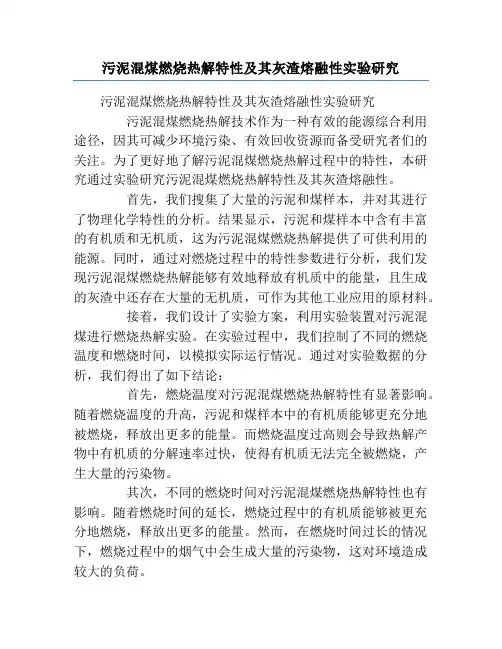 污泥混煤燃烧热解特性及其灰渣熔融性实验研究

污泥混煤燃烧热解特性及其灰渣熔融性实验研究

污泥混煤燃烧热解技术作为一种有效的能源综合利用途径，因其可减少环境污染、有效回收资源而备受研究者们的关注。为了更好地了解污泥混煤燃烧热解过程中的特性，本研究通过实验研究污泥混煤燃烧热解特性及其灰渣熔融性。

首先，我们搜集了大量的污泥和煤样本，并对其进行了物理化学特性的分析。结果显示，污泥和煤样本中含有丰富的有机质和无机质，这为污泥混煤燃烧热解提供了可供利用的能源。同时，通过对燃烧过程中的特性参数进行分析，我们发现污泥混煤燃烧热解能够有效地释放有机质中的能量，且生成的灰渣中还存在大量的无机质，可作为其他工业应用的原材料。

接着，我们设计了实验方案，利用实验装置对污泥混煤进行燃烧热解实验。在实验过程中，我们控制了不同的燃烧温度和燃烧时间，以模拟实际运行情况。通过对实验数据的分析，我们得出了如下结论：

首先，燃烧温度对污泥混煤燃烧热解特性有显著影响。随着燃烧温度的升高，污泥和煤样本中的有机质能够更充分地被燃烧，释放出更多的能量。而燃烧温度过高则会导致热解产物中有机质的分解速率过快，使得有机质无法完全被燃烧，产生大量的污染物。

其次，不同的燃烧时间对污泥混煤燃烧热解特性也有影响。随着燃烧时间的延长，燃烧过程中的有机质能够被更充分地燃烧，释放出更多的能量。然而，在燃烧时间过长的情况下，燃烧过程中的烟气中会生成大量的污染物，这对环境造成较大的负荷。